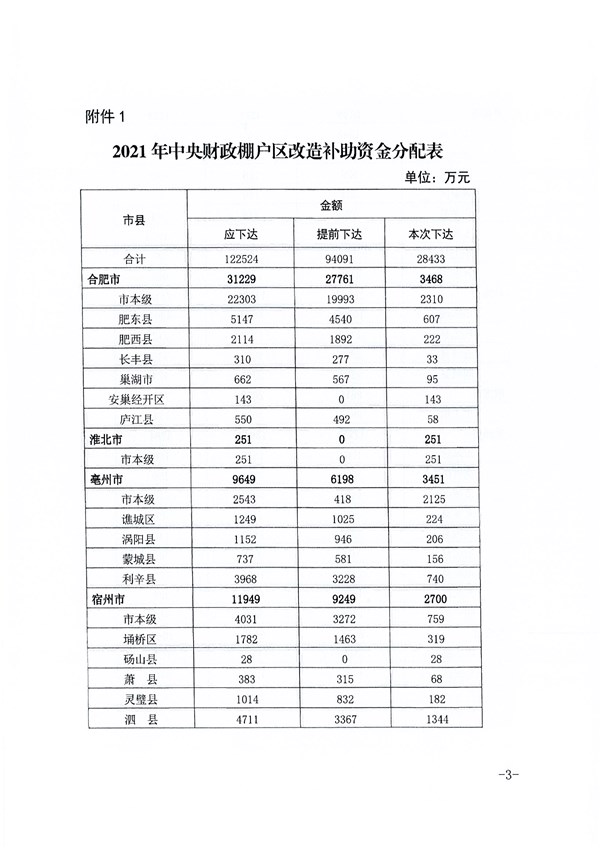 附件 1

2021 年中央财政棚户区改造补助资金分配表

单位：万元

| 市县 | 金额 | | |
|---|---|---|---|
| | 应下达 | 提前下达 | 本次下达 |
| 合计 | 122524 | 94091 | 28433 |
| 合肥市 | 31229 | 27761 | 3468 |
| 市本级 | 22303 | 19993 | 2310 |
| 肥东县 | 5147 | 4540 | 607 |
| 肥西县 | 2114 | 1892 | 222 |
| 长丰县 | 310 | 277 | 33 |
| 巢湖市 | 662 | 567 | 95 |
| 安巢经开区 | 143 | 0 | 143 |
| 庐江县 | 550 | 492 | 58 |
| 淮北市 | 251 | 0 | 251 |
| 市本级 | 251 | 0 | 251 |
| 亳州市 | 9649 | 6198 | 3451 |
| 市本级 | 2543 | 418 | 2125 |
| 谯城区 | 1249 | 1025 | 224 |
| 涡阳县 | 1152 | 946 | 206 |
| 蒙城县 | 737 | 581 | 156 |
| 利辛县 | 3968 | 3228 | 740 |
| 宿州市 | 11949 | 9249 | 2700 |
| 市本级 | 4031 | 3272 | 759 |
| 埇桥区 | 1782 | 1463 | 319 |
| 砀山县 | 28 | 0 | 28 |
| 萧 县 | 383 | 315 | 68 |
| 灵璧县 | 1014 | 832 | 182 |
| 泗 县 | 4711 | 3367 | 1344 |

-3-